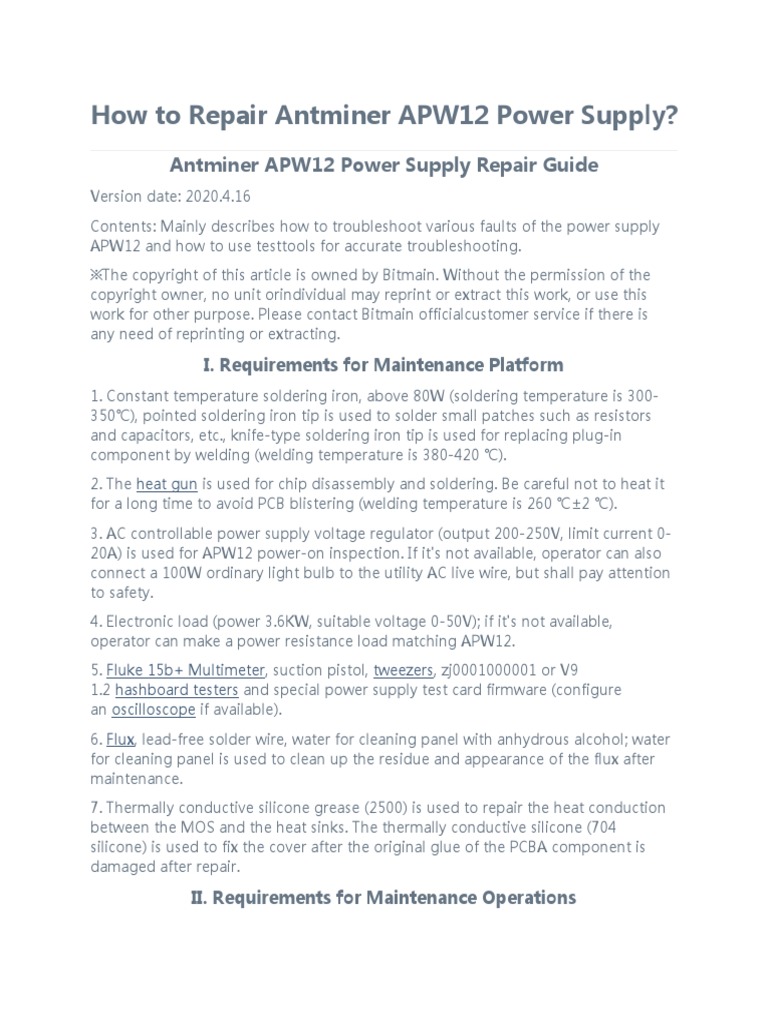 How to Repair Antminer APW12 Power Supply?

Antminer APW12 Power Supply Repair Guide

Version date: 2020.4.16

Contents: Mainly describes how to troubleshoot various faults of the power supply APW12 and how to use testtools for accurate troubleshooting.

※The copyright of this article is owned by Bitmain. Without the permission of the copyright owner, no unit orindividual may reprint or extract this work, or use this work for other purpose. Please contact Bitmain officialcustomer service if there is any need of reprinting or extracting.

I. Requirements for Maintenance Platform

1. Constant temperature soldering iron, above 80W (soldering temperature is 300-350℃), pointed soldering iron tip is used to solder small patches such as resistors and capacitors, etc., knife-type soldering iron tip is used for replacing plug-in component by welding (welding temperature is 380-420 ℃).

2. The heat gun is used for chip disassembly and soldering. Be careful not to heat it for a long time to avoid PCB blistering (welding temperature is 260 ℃±2 ℃).

3. AC controllable power supply voltage regulator (output 200-250V, limit current 0-20A) is used for APW12 power-on inspection. If it's not available, operator can also connect a 100W ordinary light bulb to the utility AC live wire, but shall pay attention to safety.

4. Electronic load (power 3.6KW, suitable voltage 0-50V); if it's not available, operator can make a power resistance load matching APW12.

5. Fluke 15b+ Multimeter, suction pistol, tweezers, zj0001000001 or V9 1.2 hashboard testers and special power supply test card firmware (configure an oscilloscope if available).

6. Flux, lead-free solder wire, water for cleaning panel with anhydrous alcohol; water for cleaning panel is used to clean up the residue and appearance of the flux after maintenance.

7. Thermally conductive silicone grease (2500) is used to repair the heat conduction between the MOS and the heat sinks. The thermally conductive silicone (704 silicone) is used to fix the cover after the original glue of the PCBA component is damaged after repair.

II. Requirements for Maintenance Operations